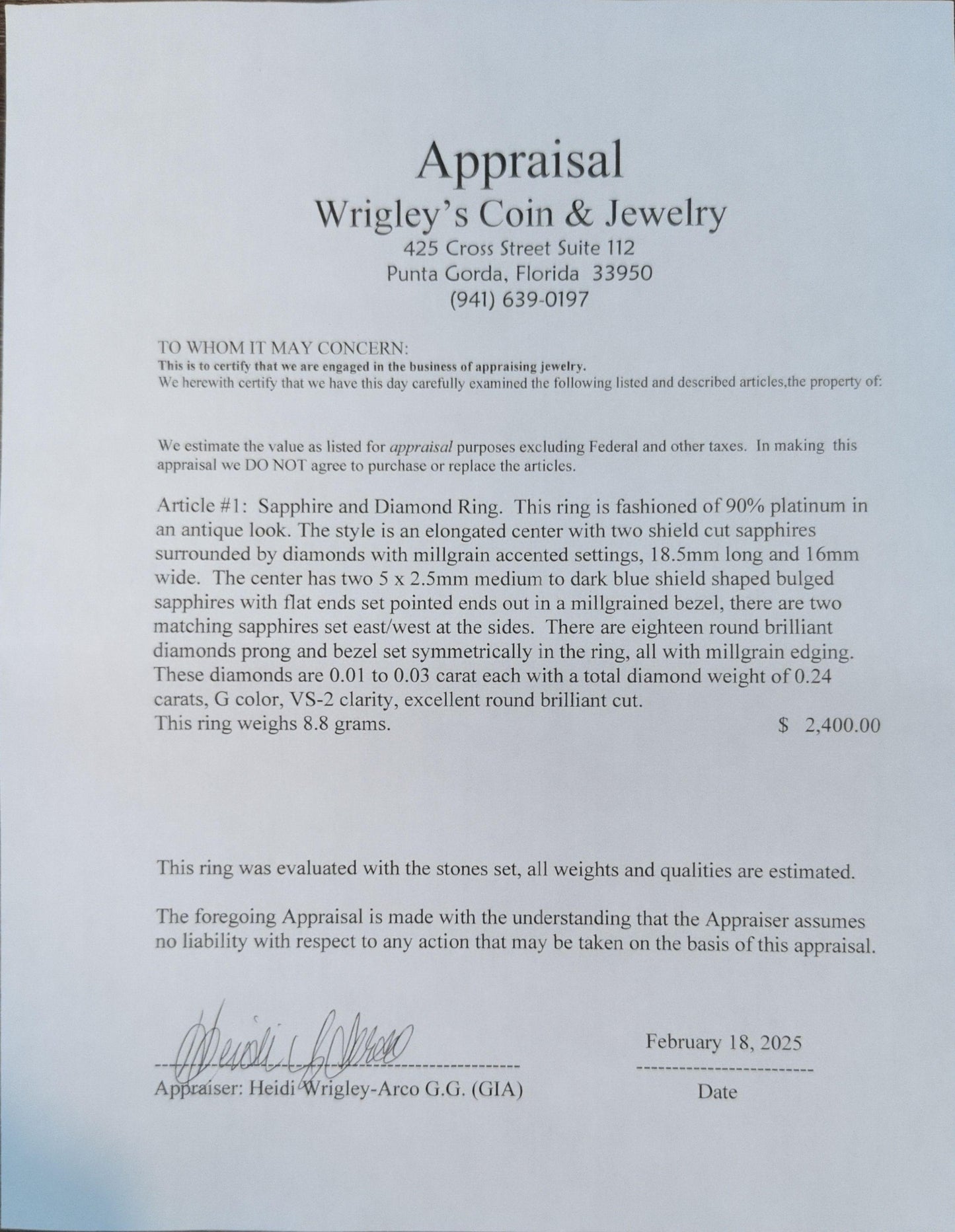 Appraisal
Wrigley's Coin & Jewelry
425 Cross Street Suite 112
Punta Gorda, Florida 33950
(941) 639-0197

TO WHOM IT MAY CONCERN:
This is to certify that we are engaged in the business of appraising jewelry.
We herewith certify that we have this day carefully examined the following listed and described articles,the property of:

We estimate the value as listed for appraisal purposes excluding Federal and other taxes. In making this appraisal we DO NOT agree to purchase or replace the articles.

Article #1: Sapphire and Diamond Ring. This ring is fashioned of 90% platinum in an antique look. The style is an elongated center with two shield cut sapphires surrounded by diamonds with millgrain accented settings, 18.5mm long and 16mm wide. The center has two 5 x 2.5mm medium to dark blue shield shaped bulged sapphires with flat ends set pointed ends out in a millgrained bezel, there are two matching sapphires set east/west at the sides. There are eighteen round brilliant diamonds prong and bezel set symmetrically in the ring, all with millgrain edging. These diamonds are 0.01 to 0.03 carat each with a total diamond weight of 0.24 carats, G color, VS-2 clarity, excellent round brilliant cut.
This ring weighs 8.8 grams. $ 2,400.00

This ring was evaluated with the stones set, all weights and qualities are estimated.

The foregoing Appraisal is made with the understanding that the Appraiser assumes no liability with respect to any action that may be taken on the basis of this appraisal.

Heidi Wrigley-Arco
Appraiser: Heidi Wrigley-Arco G.G. (GIA)

February 18, 2025
Date